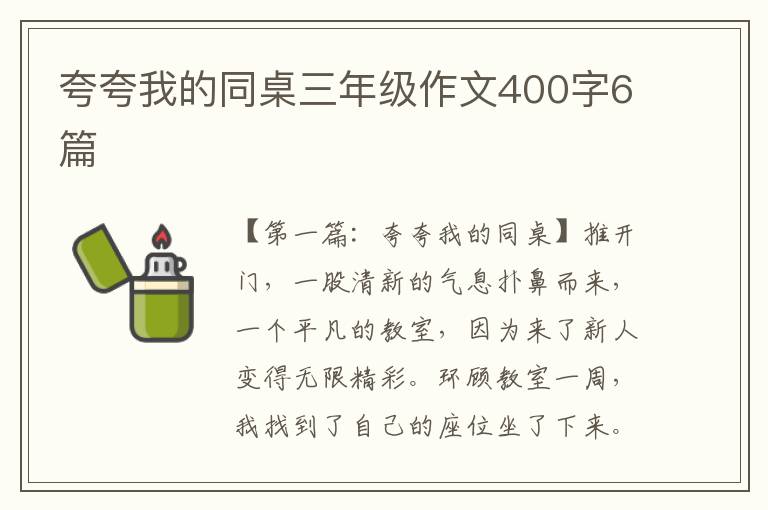 夸夸我的同桌三年级作文400字6篇

【第一篇：夸夸我的同桌】推开门，一股清新的气息扑鼻而来，一个平凡的教室，因为来了新人变得无限精彩。环顾教室一周，我找到了自己的座位坐了下来。